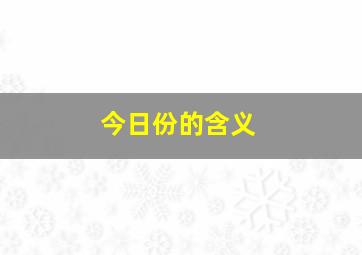 今日份的含义